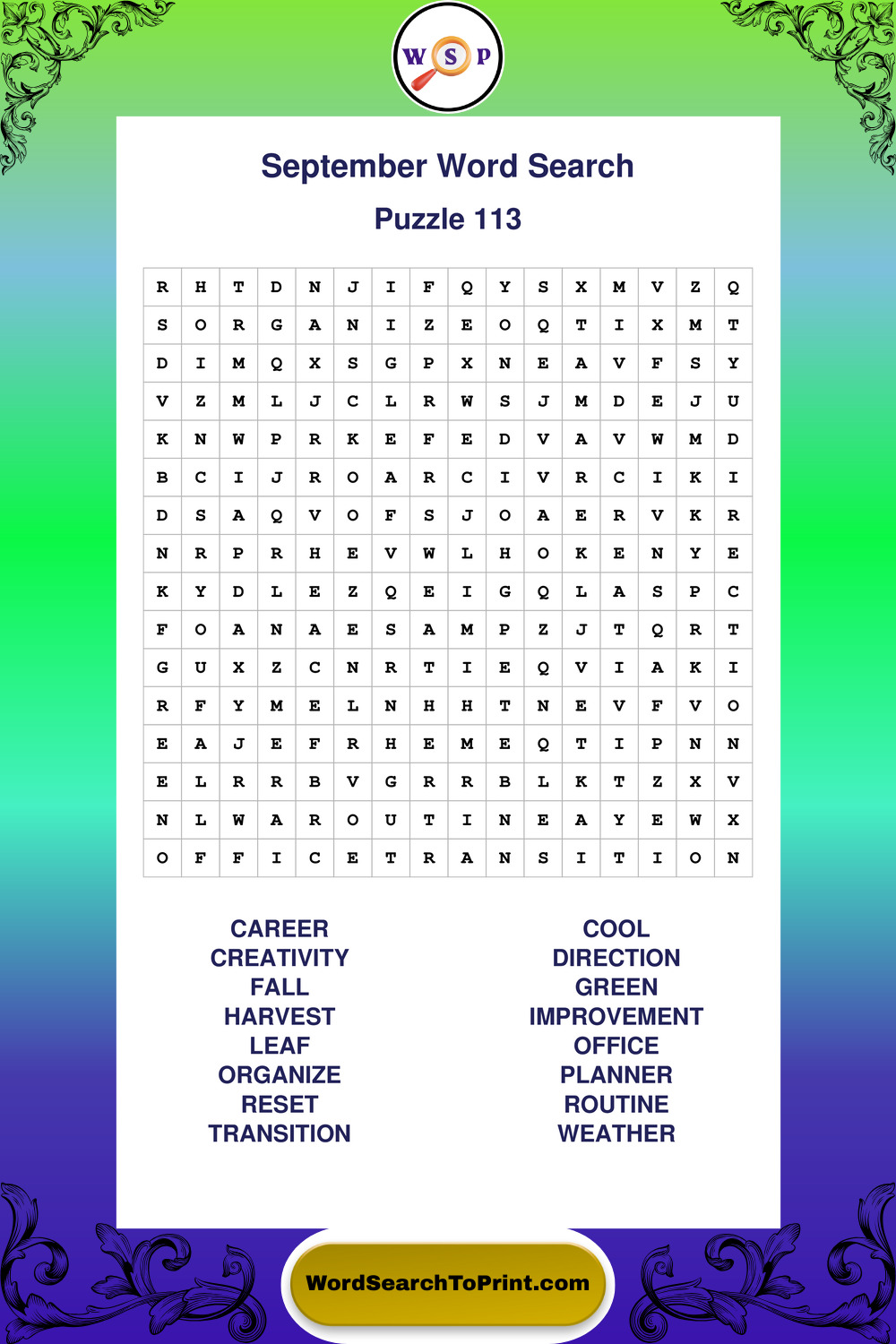 W S P

September Word Search

Puzzle 113

| R | H | T | D | N | J | I | F | Q | Y | S | X | M | V | Z | Q |
|---|---|---|---|---|---|---|---|---|---|---|---|---|---|---|---|
| S | O | R | G | A | N | I | Z | E | O | Q | T | I | X | M | T |
| D | I | M | Q | X | S | G | P | X | N | E | A | V | F | S | Y |
| V | Z | M | L | J | C | L | R | W | S | J | M | D | E | J | U |
| K | N | W | P | R | K | E | F | E | D | V | A | V | W | M | D |
| B | C | I | J | R | O | A | R | C | I | V | R | C | I | K | I |
| D | S | A | Q | V | O | F | S | J | O | A | E | R | V | K | R |
| N | R | P | R | H | E | V | W | L | H | O | K | E | N | Y | E |
| K | Y | D | L | E | Z | Q | E | I | G | Q | L | A | S | P | C |
| F | O | A | N | A | E | S | A | M | P | Z | J | T | Q | R | T |
| G | U | X | Z | C | N | R | T | I | E | Q | V | I | A | K | I |
| R | F | Y | M | E | L | N | H | H | T | N | E | V | F | V | O |
| E | A | J | E | F | R | H | E | M | E | Q | T | I | P | N | N |
| E | L | R | R | B | V | G | R | R | B | L | K | T | Z | X | V |
| N | L | W | A | R | O | U | T | I | N | E | A | Y | E | W | X |
| O | F | F | I | C | E | T | R | A | N | S | I | T | I | O | N |

CAREER
CREATIVITY
FALL
HARVEST
LEAF
ORGANIZE
RESET
TRANSITION

COOL
DIRECTION
GREEN
IMPROVEMENT
OFFICE
PLANNER
ROUTINE
WEATHER

WordSearchToPrint.com